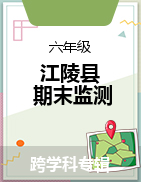 六年级

江陵县
期末监测

跨学科专辑